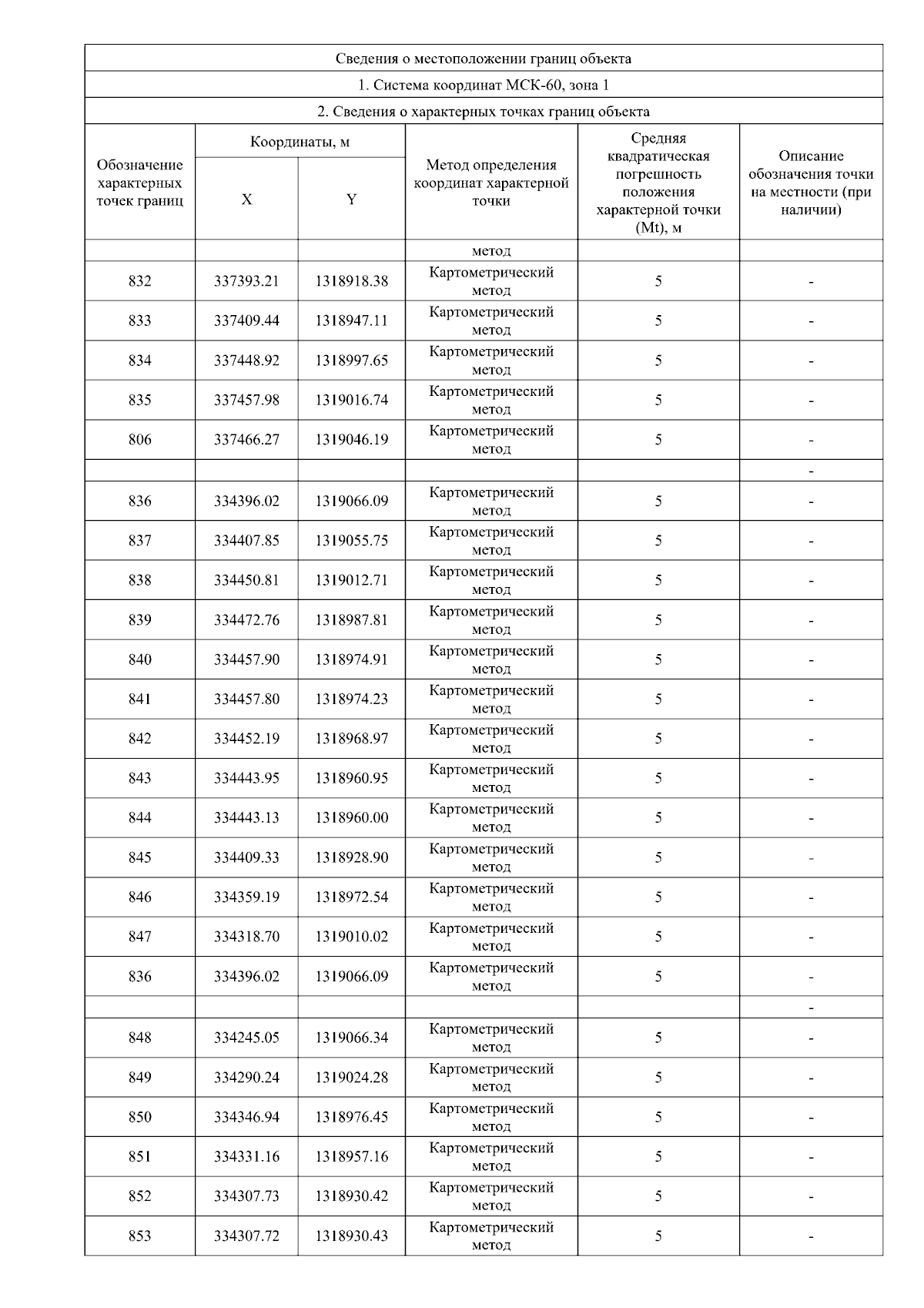 Сведения о местоположении границ объекта

1. Система координат МСК-60, зона 1

2. Сведения о характерных точках границ объекта

| Обозначение характерных точек границ | Координаты, м X | Координаты, м Y | Метод определения координат характерной точки | Средняя квадратическая погрешность положения характерной точки (Mt), м | Описание обозначения точки на местности (при наличии) |
|---|---|---|---|---|---|
| | | | метод | | |
| 832 | 337393.21 | 1318918.38 | Картометрический метод | 5 | - |
| 833 | 337409.44 | 1318947.11 | Картометрический метод | 5 | - |
| 834 | 337448.92 | 1318997.65 | Картометрический метод | 5 | - |
| 835 | 337457.98 | 1319016.74 | Картометрический метод | 5 | - |
| 806 | 337466.27 | 1319046.19 | Картометрический метод | 5 | - |
| | | | | | - |
| 836 | 334396.02 | 1319066.09 | Картометрический метод | 5 | - |
| 837 | 334407.85 | 1319055.75 | Картометрический метод | 5 | - |
| 838 | 334450.81 | 1319012.71 | Картометрический метод | 5 | - |
| 839 | 334472.76 | 1318987.81 | Картометрический метод | 5 | - |
| 840 | 334457.90 | 1318974.91 | Картометрический метод | 5 | - |
| 841 | 334457.80 | 1318974.23 | Картометрический метод | 5 | - |
| 842 | 334452.19 | 1318968.97 | Картометрический метод | 5 | - |
| 843 | 334443.95 | 1318960.95 | Картометрический метод | 5 | - |
| 844 | 334443.13 | 1318960.00 | Картометрический метод | 5 | - |
| 845 | 334409.33 | 1318928.90 | Картометрический метод | 5 | - |
| 846 | 334359.19 | 1318972.54 | Картометрический метод | 5 | - |
| 847 | 334318.70 | 1319010.02 | Картометрический метод | 5 | - |
| 836 | 334396.02 | 1319066.09 | Картометрический метод | 5 | - |
| | | | | | - |
| 848 | 334245.05 | 1319066.34 | Картометрический метод | 5 | - |
| 849 | 334290.24 | 1319024.28 | Картометрический метод | 5 | - |
| 850 | 334346.94 | 1318976.45 | Картометрический метод | 5 | - |
| 851 | 334331.16 | 1318957.16 | Картометрический метод | 5 | - |
| 852 | 334307.73 | 1318930.42 | Картометрический метод | 5 | - |
| 853 | 334307.72 | 1318930.43 | Картометрический метод | 5 | - |